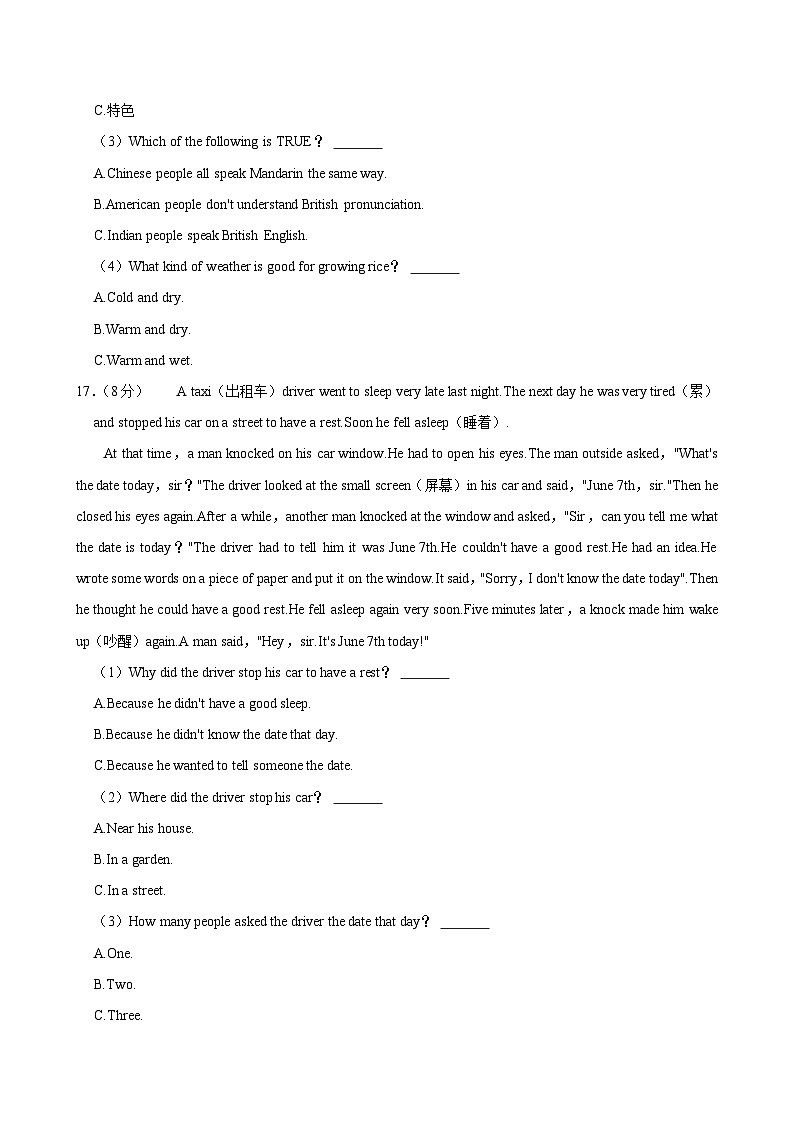 C.特色

（3）Which of the following is TRUE？ ________

A.Chinese people all speak Mandarin the same way.

B.American people don't understand British pronunciation.

C.Indian people speak British English.

（4）What kind of weather is good for growing rice？ ________

A.Cold and dry.

B.Warm and dry.

C.Warm and wet.

17.（8分） A taxi（出租车）driver went to sleep very late last night.The next day he was very tired（累）and stopped his car on a street to have a rest.Soon he fell asleep（睡着）.

At that time，a man knocked on his car window.He had to open his eyes.The man outside asked，"What's the date today，sir？"The driver looked at the small screen（屏幕）in his car and said，"June 7th，sir."Then he closed his eyes again.After a while，another man knocked at the window and asked，"Sir，can you tell me what the date is today？"The driver had to tell him it was June 7th.He couldn't have a good rest.He had an idea.He wrote some words on a piece of paper and put it on the window.It said，"Sorry，I don't know the date today".Then he thought he could have a good rest.He fell asleep again very soon.Five minutes later，a knock made him wake up（吵醒）again.A man said，"Hey，sir.It's June 7th today!"

（1）Why did the driver stop his car to have a rest？ ________

A.Because he didn't have a good sleep.

B.Because he didn't know the date that day.

C.Because he wanted to tell someone the date.

（2）Where did the driver stop his car？ ________

A.Near his house.

B.In a garden.

C.In a street.

（3）How many people asked the driver the date that day？ ________

A.One.

B.Two.

C.Three.